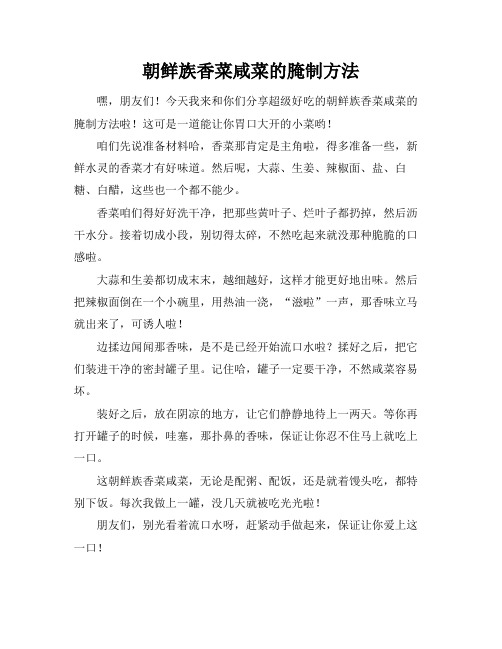 朝鲜族香菜咸菜的腌制方法

嘿，朋友们！今天我来和你们分享超级好吃的朝鲜族香菜咸菜的腌制方法啦！这可是一道能让你胃口大开的小菜哟！

咱们先说准备材料哈，香菜那肯定是主角啦，得多准备一些，新鲜水灵的香菜才有好味道。然后呢，大蒜、生姜、辣椒面、盐、白糖、白醋，这些也一个都不能少。

香菜咱们得好好洗干净，把那些黄叶子、烂叶子都扔掉，然后沥干水分。接着切成小段，别切得太碎，不然吃起来就没那种脆脆的口感啦。

大蒜和生姜都切成末末，越细越好，这样才能更好地出味。然后把辣椒面倒在一个小碗里，用热油一浇，“滋啦”一声，那香味立马就出来了，可诱人啦！

边揉边闻闻那香味，是不是已经开始流口水啦？揉好之后，把它们装进干净的密封罐子里。记住哈，罐子一定要干净，不然咸菜容易坏。

装好之后，放在阴凉的地方，让它们静静地待上一两天。等你再打开罐子的时候，哇塞，那扑鼻的香味，保证让你忍不住马上就吃上一口。

这朝鲜族香菜咸菜，无论是配粥、配饭，还是就着馒头吃，都特别下饭。每次我做上一罐，没几天就被吃光光啦！

朋友们，别光看着流口水呀，赶紧动手做起来，保证让你爱上这一口！